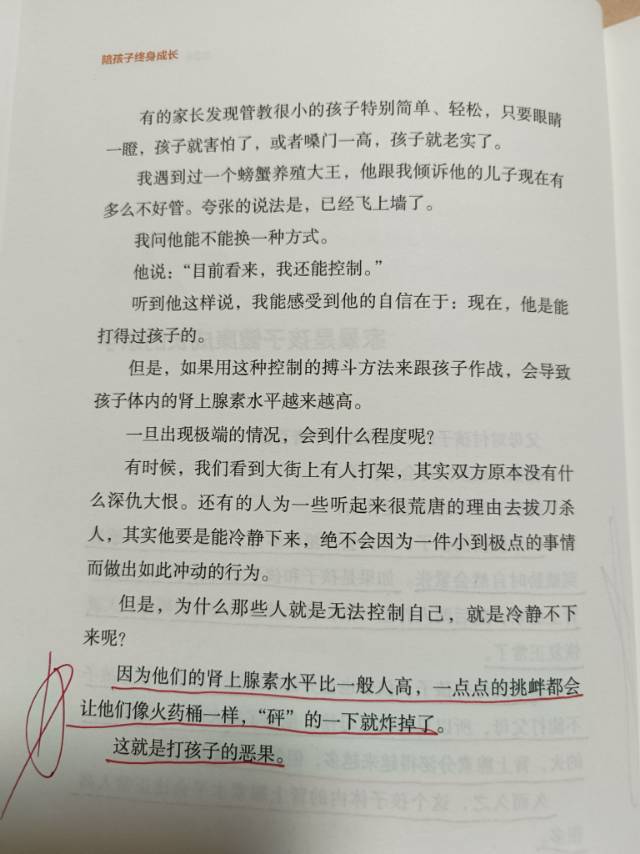 陪孩子终身成长

有的家长发现管教很小的孩子特别简单、轻松，只要眼睛一瞪，孩子就害怕了，或者嗓门一高，孩子就老实了。

我遇到过一个螃蟹养殖大王，他跟我倾诉他的儿子现在有多么不好管。夸张的说法是，已经飞上墙了。

我问他能不能换一种方式。

他说："目前看来，我还能控制。"

听到他这样说，我能感受到他的自信在于：现在，他是能打得过孩子的。

但是，如果用这种控制的搏斗方法来跟孩子作战，会导致孩子体内的肾上腺素水平越来越高。

一旦出现极端的情况，会到什么程度呢？

有时候，我们看到大街上有人打架，其实双方原本没有什么深仇大恨。还有的人为一些听起来很荒唐的理由去拔刀杀人，其实他要是能冷静下来，绝不会因为一件小到极点的事情而做出如此冲动的行为。

但是，为什么那些人就是无法控制自己，就是冷静不下来呢？

因为他们的肾上腺素水平比一般人高，一点点的挑衅都会让他们像火药桶一样，"砰"的一下就炸掉了。

这就是打孩子的恶果。